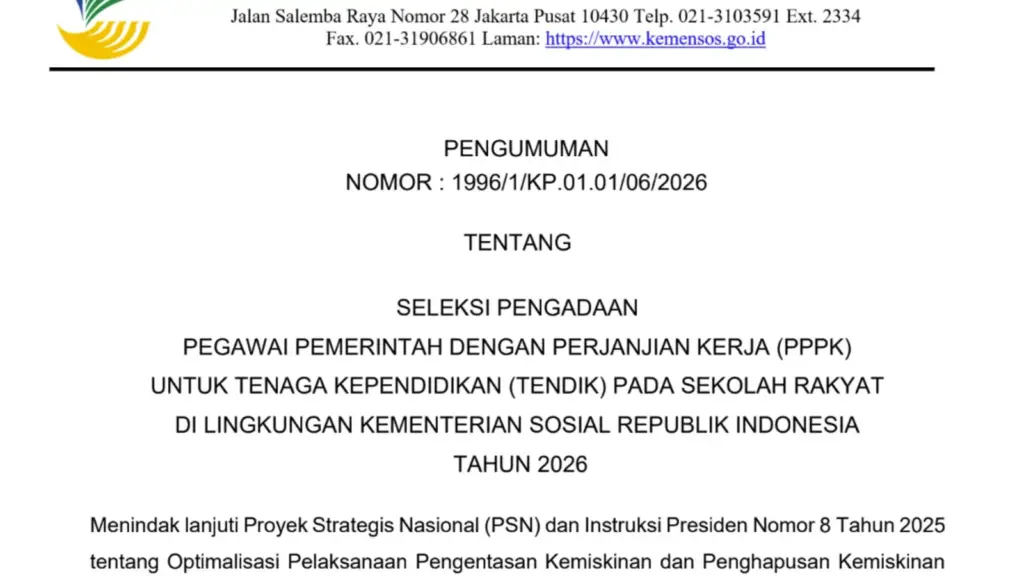 Jalan Salemba Raya Nomor 28 Jakarta Pusat 10430 Telp. 021-3103591 Ext. 2334
Fax. 021-31906861 Laman: https://www.kemensos.go.id

PENGUMUMAN
NOMOR : 1996/1/KP.01.01/06/2026

TENTANG

SELEKSI PENGADAAN
PEGAWAI PEMERINTAH DENGAN PERJANJIAN KERJA (PPPK)
UNTUK TENAGA KEPENDIDIKAN (TENDIK) PADA SEKOLAH RAKYAT
DI LINGKUNGAN KEMENTERIAN SOSIAL REPUBLIK INDONESIA
TAHUN 2026

Menindak lanjuti Proyek Strategis Nasional (PSN) dan Instruksi Presiden Nomor 8 Tahun 2025 tentang Optimalisasi Pelaksanaan Pengentasan Kemiskinan dan Penghapusan Kemiskinan